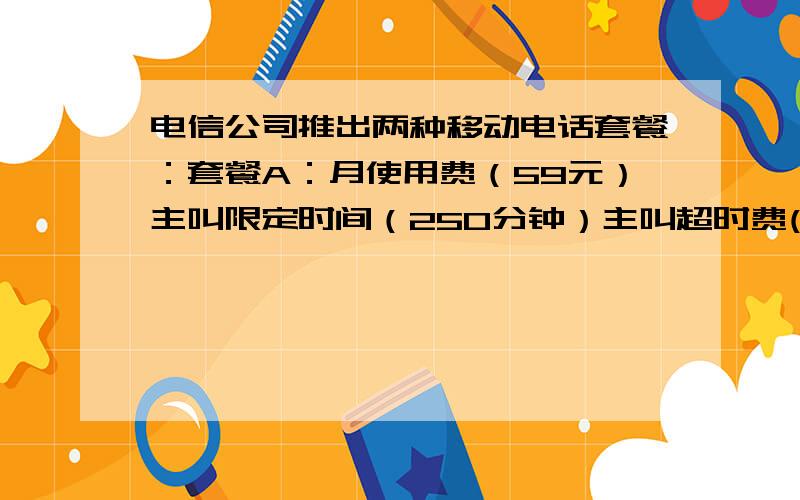 电信公司推出两种移动电话套餐：套餐A：月使用费（59元）主叫限定时间（250分钟）主叫超时费(